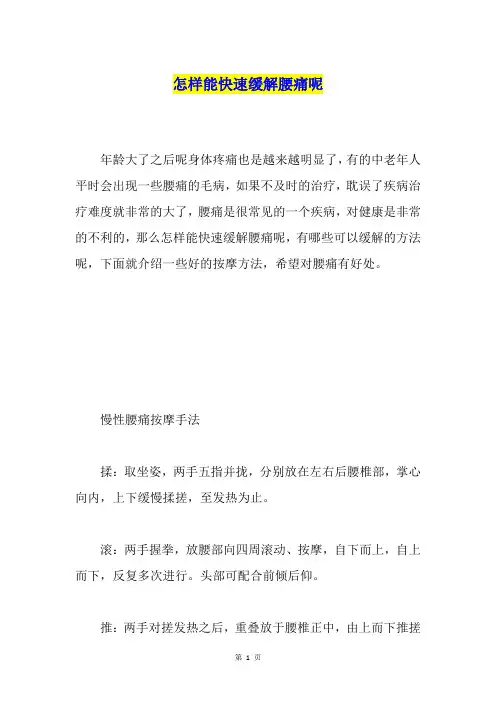 怎样能快速缓解腰痛呢

年龄大了之后呢身体疼痛也是越来越明显了，有的中老年人平时会出现一些腰痛的毛病，如果不及时的治疗，耽误了疾病治疗难度就非常的大了，腰痛是很常见的一个疾病，对健康是非常的不利的，那么怎样能快速缓解腰痛呢，有哪些可以缓解的方法呢，下面就介绍一些好的按摩方法，希望对腰痛有好处。

慢性腰痛按摩手法

揉：取坐姿，两手五指并拢，分别放在左右后腰椎部，掌心向内，上下缓慢揉搓，至发热为止。

滚：两手握拳，放腰部向四周滚动、按摩，自下而上，自上而下，反复多次进行。头部可配合前倾后仰。

推：两手对搓发热之后，重叠放于腰椎正中，由上而下推搓

第 1 页